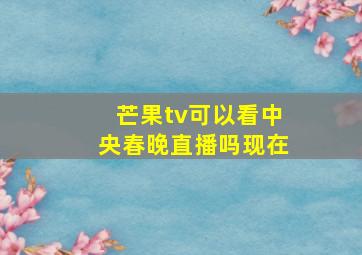 芒果tv可以看中央春晚直播吗现在